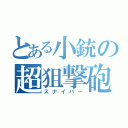 とある小銃の
超狙撃砲
スナイパー